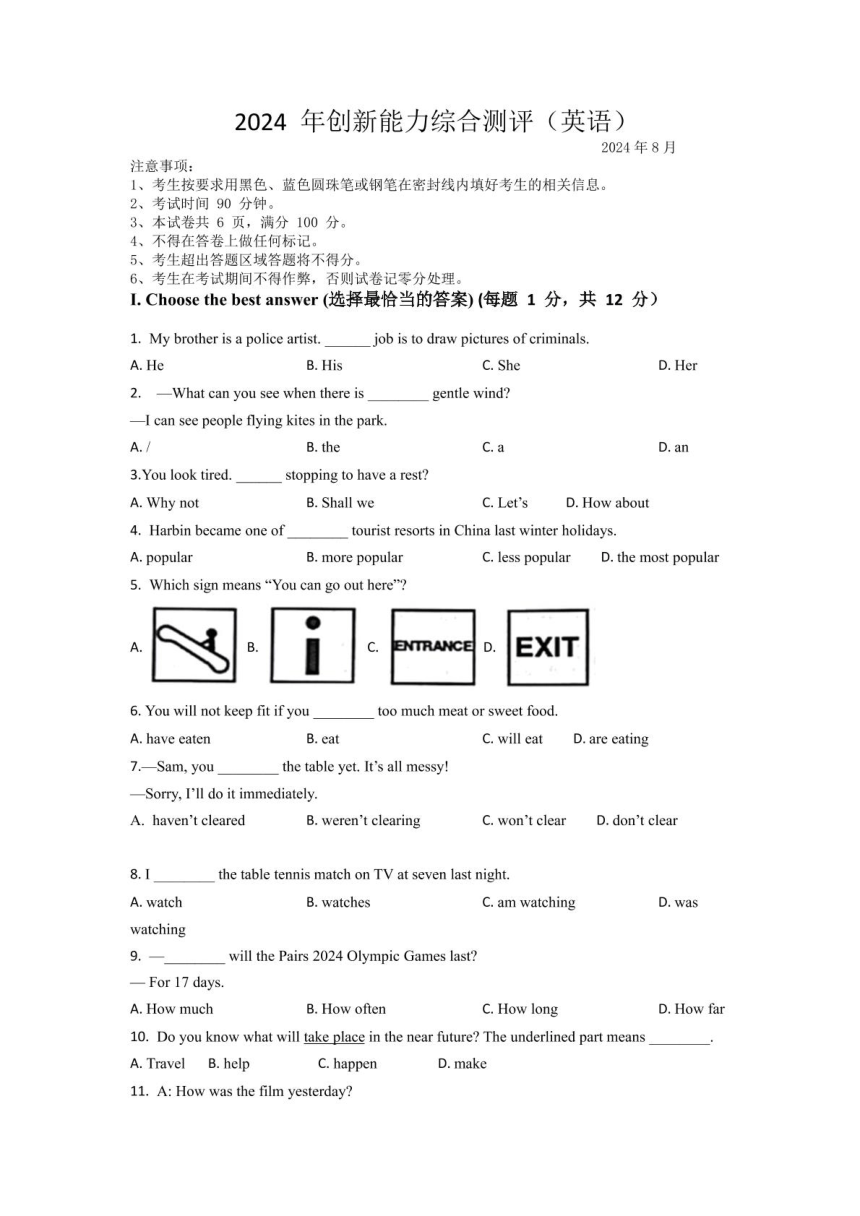 2024 年创新能力综合测评（英语）

2024 年 8 月

注意事项：
1、考生按要求用黑色、蓝色圆珠笔或钢笔在密封线内填好考生的相关信息。
2、考试时间 90 分钟。
3、本试卷共 6 页，满分 100 分。
4、不得在答卷上做任何标记。
5、考生超出答题区域答题将不得分。
6、考生在考试期间不得作弊，否则试卷记零分处理。

I. Choose the best answer (选择最恰当的答案) (每题 1 分，共 12 分）

1. My brother is a police artist. ______ job is to draw pictures of criminals.

A. He B. His C. She D. Her

2. —What can you see when there is ________ gentle wind?

—I can see people flying kites in the park.

A. / B. the C. a D. an

3.You look tired. ______ stopping to have a rest?

A. Why not B. Shall we C. Let's D. How about

4. Harbin became one of ________ tourist resorts in China last winter holidays.

A. popular B. more popular C. less popular D. the most popular

5. Which sign means "You can go out here"?

A. B. C. ENTRANCE D. EXIT

6. You will not keep fit if you ________ too much meat or sweet food.

A. have eaten B. eat C. will eat D. are eating

7.—Sam, you ________ the table yet. It's all messy!

—Sorry, I'll do it immediately.

A. haven't cleared B. weren't clearing C. won't clear D. don't clear

8. I ________ the table tennis match on TV at seven last night.

A. watch B. watches C. am watching D. was watching

9. —________ will the Pairs 2024 Olympic Games last?

— For 17 days.

A. How much B. How often C. How long D. How far

10. Do you know what will take place in the near future? The underlined part means ________.

A. Travel B. help C. happen D. make

11. A: How was the film yesterday?